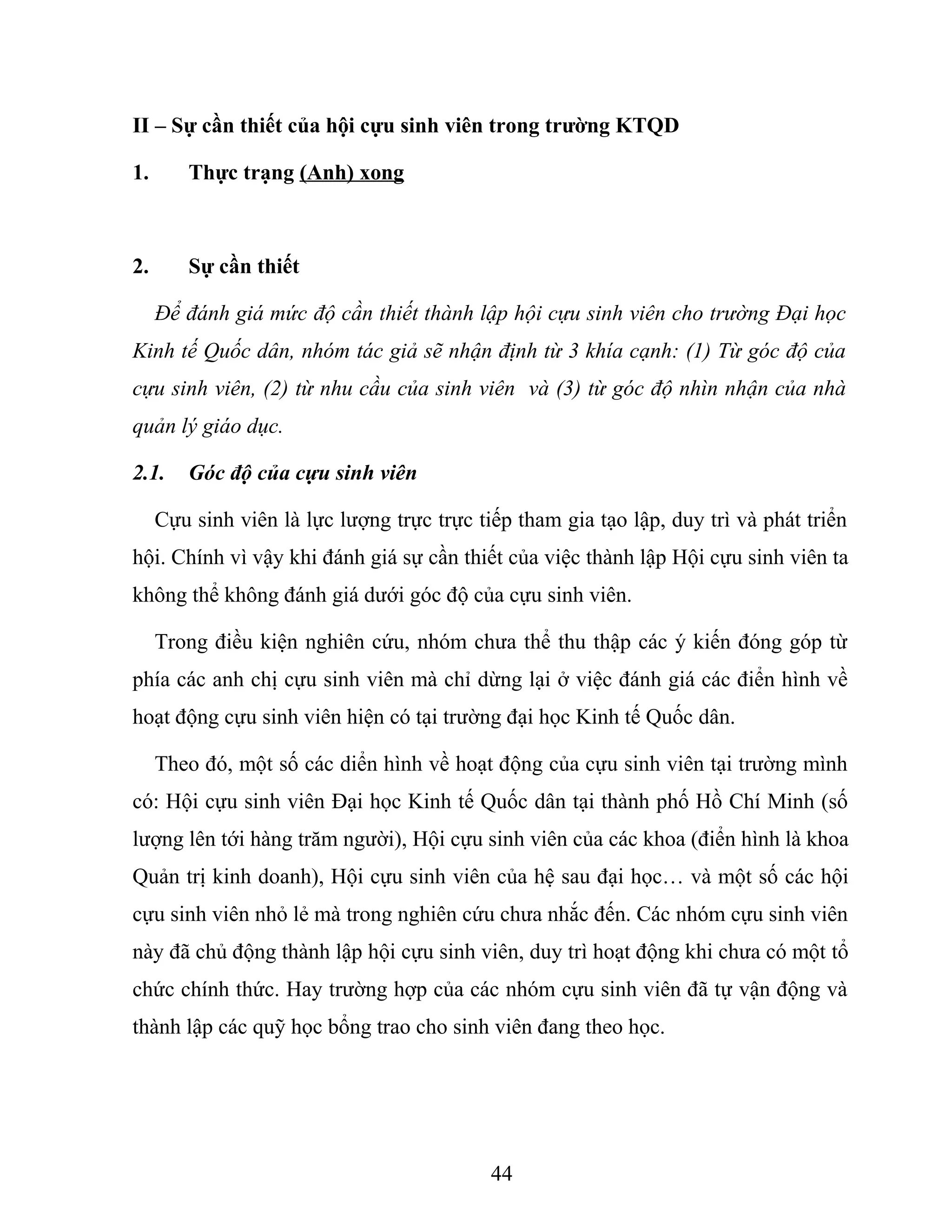 II – Sự cần thiết của hội cựu sinh viên trong trường KTQD

1. Thực trạng (Anh) xong

2. Sự cần thiết

Để đánh giá mức độ cần thiết thành lập hội cựu sinh viên cho trường Đại học Kinh tế Quốc dân, nhóm tác giả sẽ nhận định từ 3 khía cạnh: (1) Từ góc độ của cựu sinh viên, (2) từ nhu cầu của sinh viên và (3) từ góc độ nhìn nhận của nhà quản lý giáo dục.

2.1. Góc độ của cựu sinh viên

Cựu sinh viên là lực lượng trực trực tiếp tham gia tạo lập, duy trì và phát triển hội. Chính vì vậy khi đánh giá sự cần thiết của việc thành lập Hội cựu sinh viên ta không thể không đánh giá dưới góc độ của cựu sinh viên.

Trong điều kiện nghiên cứu, nhóm chưa thể thu thập các ý kiến đóng góp từ phía các anh chị cựu sinh viên mà chỉ dừng lại ở việc đánh giá các điển hình về hoạt động cựu sinh viên hiện có tại trường đại học Kinh tế Quốc dân.

Theo đó, một số các diển hình về hoạt động của cựu sinh viên tại trường mình có: Hội cựu sinh viên Đại học Kinh tế Quốc dân tại thành phố Hồ Chí Minh (số lượng lên tới hàng trăm người), Hội cựu sinh viên của các khoa (điển hình là khoa Quản trị kinh doanh), Hội cựu sinh viên của hệ sau đại học… và một số các hội cựu sinh viên nhỏ lẻ mà trong nghiên cứu chưa nhắc đến. Các nhóm cựu sinh viên này đã chủ động thành lập hội cựu sinh viên, duy trì hoạt động khi chưa có một tổ chức chính thức. Hay trường hợp của các nhóm cựu sinh viên đã tự vận động và thành lập các quỹ học bổng trao cho sinh viên đang theo học.

44